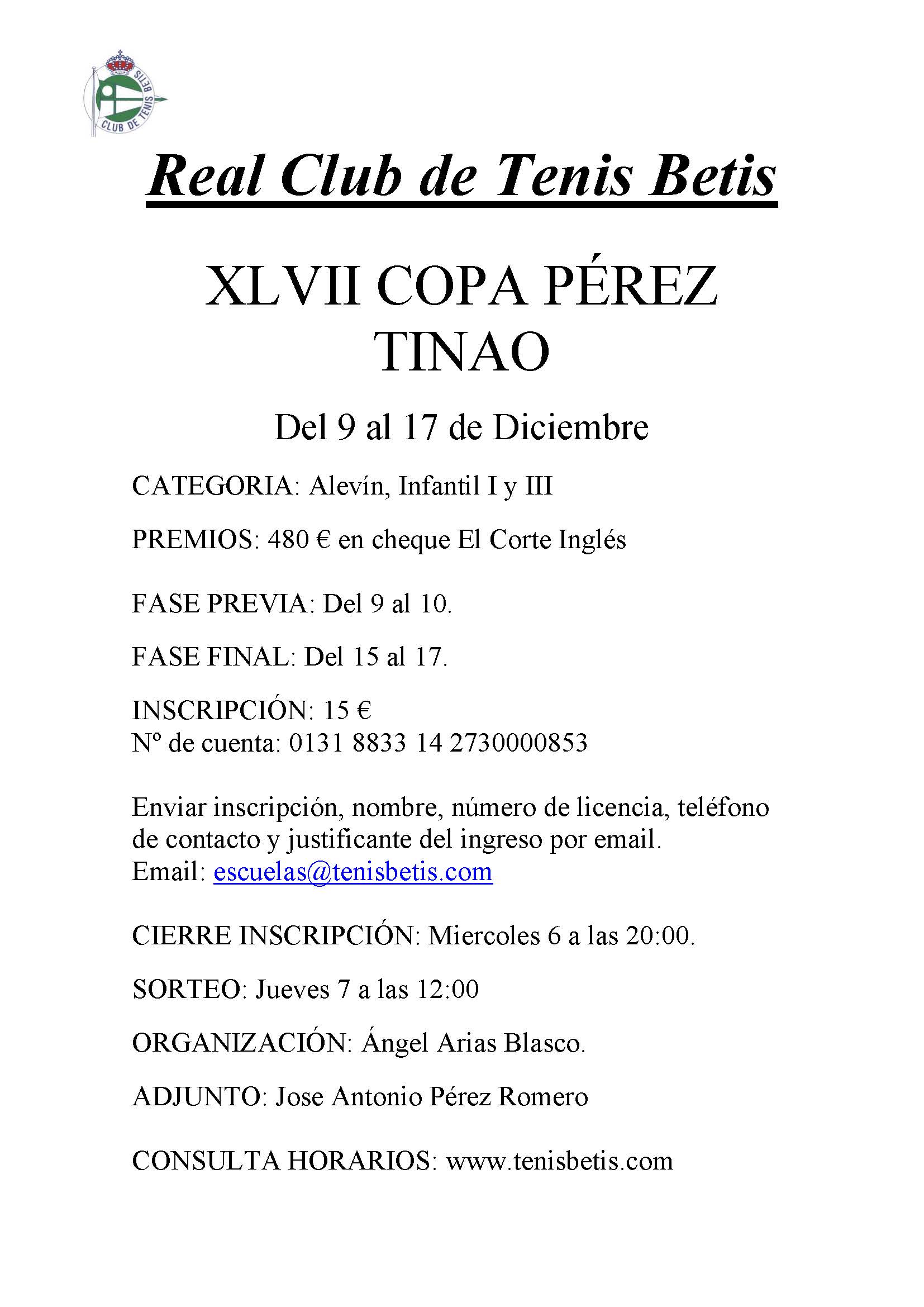 CLUB DE TENIS BETIS

Real Club de Tenis Betis

XLVII COPA PÉREZ TINAO

Del 9 al 17 de Diciembre

CATEGORIA: Alevín, Infantil I y III

PREMIOS: 480 € en cheque El Corte Inglés

FASE PREVIA: Del 9 al 10.

FASE FINAL: Del 15 al 17.

INSCRIPCIÓN: 15 €
Nº de cuenta: 0131 8833 14 2730000853

Enviar inscripción, nombre, número de licencia, teléfono de contacto y justificante del ingreso por email.
Email: escuelas@tenisbetis.com

CIERRE INSCRIPCIÓN: Miercoles 6 a las 20:00.

SORTEO: Jueves 7 a las 12:00

ORGANIZACIÓN: Ángel Arias Blasco.

ADJUNTO: Jose Antonio Pérez Romero

CONSULTA HORARIOS: www.tenisbetis.com